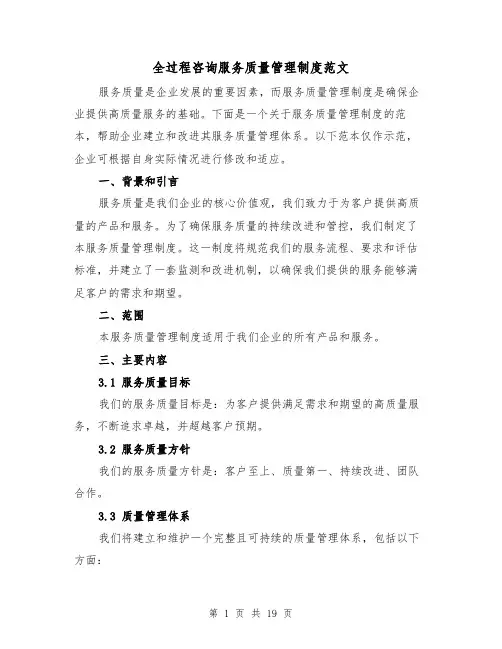 全过程咨询服务质量管理制度范文

服务质量是企业发展的重要因素，而服务质量管理制度是确保企业提供高质量服务的基础。下面是一个关于服务质量管理制度的范本，帮助企业建立和改进其服务质量管理体系。以下范本仅作示范，企业可根据自身实际情况进行修改和适应。

一、背景和引言

服务质量是我们企业的核心价值观，我们致力于为客户提供高质量的产品和服务。为了确保服务质量的持续改进和管控，我们制定了本服务质量管理制度。这一制度将规范我们的服务流程、要求和评估标准，并建立了一套监测和改进机制，以确保我们提供的服务能够满足客户的需求和期望。

二、范围

本服务质量管理制度适用于我们企业的所有产品和服务。

三、主要内容

3.1 服务质量目标

我们的服务质量目标是：为客户提供满足需求和期望的高质量服务，不断追求卓越，并超越客户预期。

3.2 服务质量方针

我们的服务质量方针是：客户至上、质量第一、持续改进、团队合作。

3.3 质量管理体系

我们将建立和维护一个完整且可持续的质量管理体系，包括以下方面：

第 1 页 共 19 页